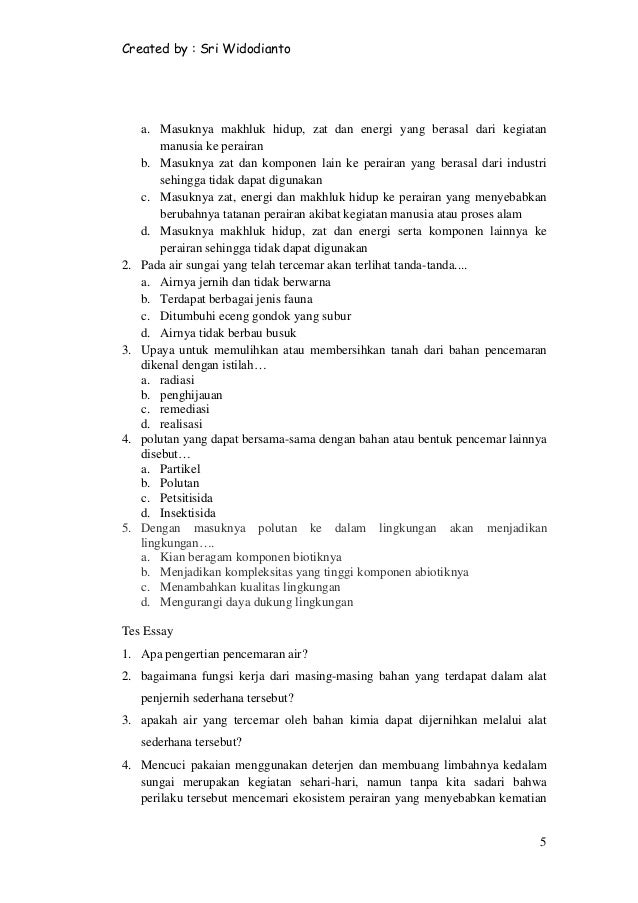 Created by : Sri Widodianto

a. Masuknya makhluk hidup, zat dan energi yang berasal dari kegiatan manusia ke perairan
b. Masuknya zat dan komponen lain ke perairan yang berasal dari industri sehingga tidak dapat digunakan
c. Masuknya zat, energi dan makhluk hidup ke perairan yang menyebabkan berubahnya tatanan perairan akibat kegiatan manusia atau proses alam
d. Masuknya makhluk hidup, zat dan energi serta komponen lainnya ke perairan sehingga tidak dapat digunakan
2. Pada air sungai yang telah tercemar akan terlihat tanda-tanda....
a. Airnya jernih dan tidak berwarna
b. Terdapat berbagai jenis fauna
c. Ditumbuhi eceng gondok yang subur
d. Airnya tidak berbau busuk
3. Upaya untuk memulihkan atau membersihkan tanah dari bahan pencemaran dikenal dengan istilah…
a. radiasi
b. penghijauan
c. remediasi
d. realisasi
4. polutan yang dapat bersama-sama dengan bahan atau bentuk pencemar lainnya disebut…
a. Partikel
b. Polutan
c. Petsitisida
d. Insektisida
5. Dengan masuknya polutan ke dalam lingkungan akan menjadikan lingkungan….
a. Kian beragam komponen biotiknya
b. Menjadikan kompleksitas yang tinggi komponen abiotiknya
c. Menambahkan kualitas lingkungan
d. Mengurangi daya dukung lingkungan

Tes Essay
1. Apa pengertian pencemaran air?
2. bagaimana fungsi kerja dari masing-masing bahan yang terdapat dalam alat penjernih sederhana tersebut?
3. apakah air yang tercemar oleh bahan kimia dapat dijernihkan melalui alat sederhana tersebut?
4. Mencuci pakaian menggunakan deterjen dan membuang limbahnya kedalam sungai merupakan kegiatan sehari-hari, namun tanpa kita sadari bahwa perilaku tersebut mencemari ekosistem perairan yang menyebabkan kematian

5